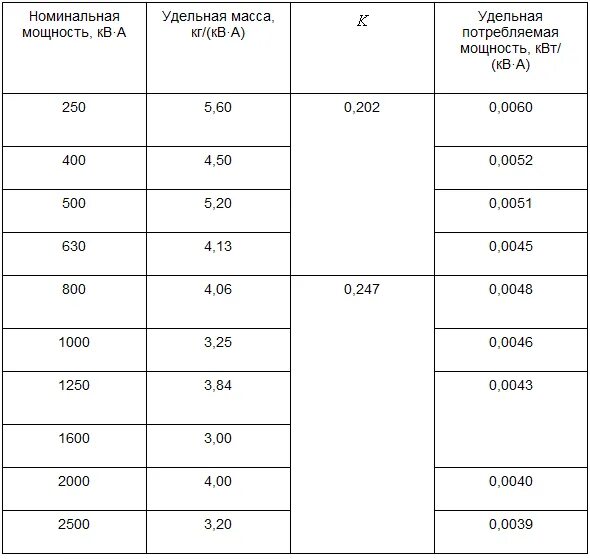 | Номинальная мощность, кВ·А | Удельная масса, кг/(кВ·А) | $K$ | Удельная потребляемая мощность, кВт/(кВ·А) |
|---|---|---|---|
| 250 | 5,60 | 0,202 | 0,0060 |
| 400 | 4,50 | | 0,0052 |
| 500 | 5,20 | | 0,0051 |
| 630 | 4,13 | | 0,0045 |
| 800 | 4,06 | 0,247 | 0,0048 |
| 1000 | 3,25 | | 0,0046 |
| 1250 | 3,84 | | 0,0043 |
| 1600 | 3,00 | | |
| 2000 | 4,00 | | 0,0040 |
| 2500 | 3,20 | | 0,0039 |